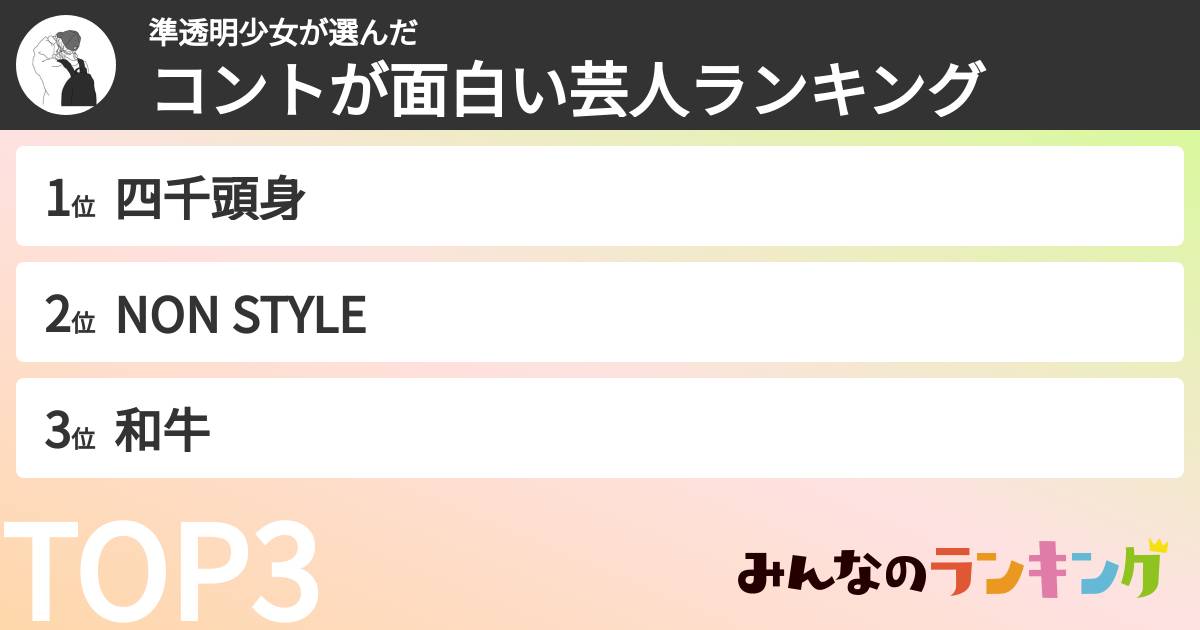 準透明少女が選んだ
コントが面白い芸人ランキング

1位 四千頭身

2位 NON STYLE

3位 和牛

TOP3

みんなのランキング